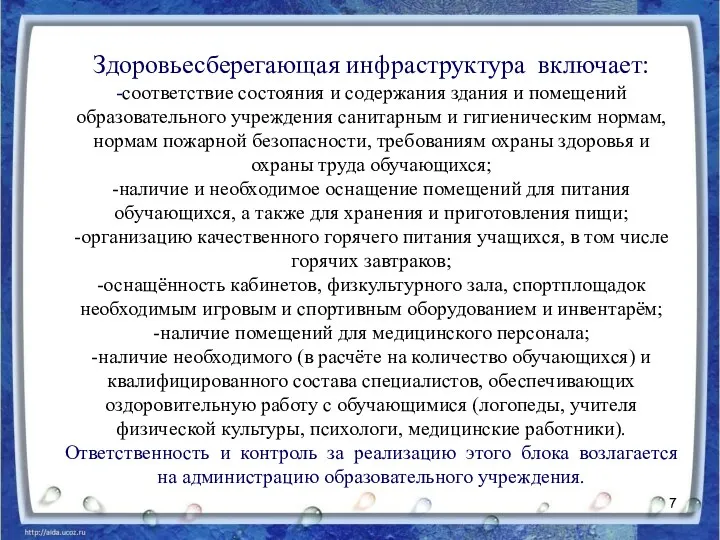 Здоровьесберегающая инфраструктура включает:
-соответствие состояния и содержания здания и помещений образовательного учреждения санитарным и гигиеническим нормам, нормам пожарной безопасности, требованиям охраны здоровья и охраны труда обучающихся;
-наличие и необходимое оснащение помещений для питания обучающихся, а также для хранения и приготовления пищи;
-организацию качественного горячего питания учащихся, в том числе горячих завтраков;
-оснащённость кабинетов, физкультурного зала, спортплощадок необходимым игровым и спортивным оборудованием и инвентарём;
-наличие помещений для медицинского персонала;
-наличие необходимого (в расчёте на количество обучающихся) и квалифицированного состава специалистов, обеспечивающих оздоровительную работу с обучающимися (логопеды, учителя физической культуры, психологи, медицинские работники).
Ответственность и контроль за реализацию этого блока возлагается на администрацию образовательного учреждения.

7

http://aida.ucoz.ru